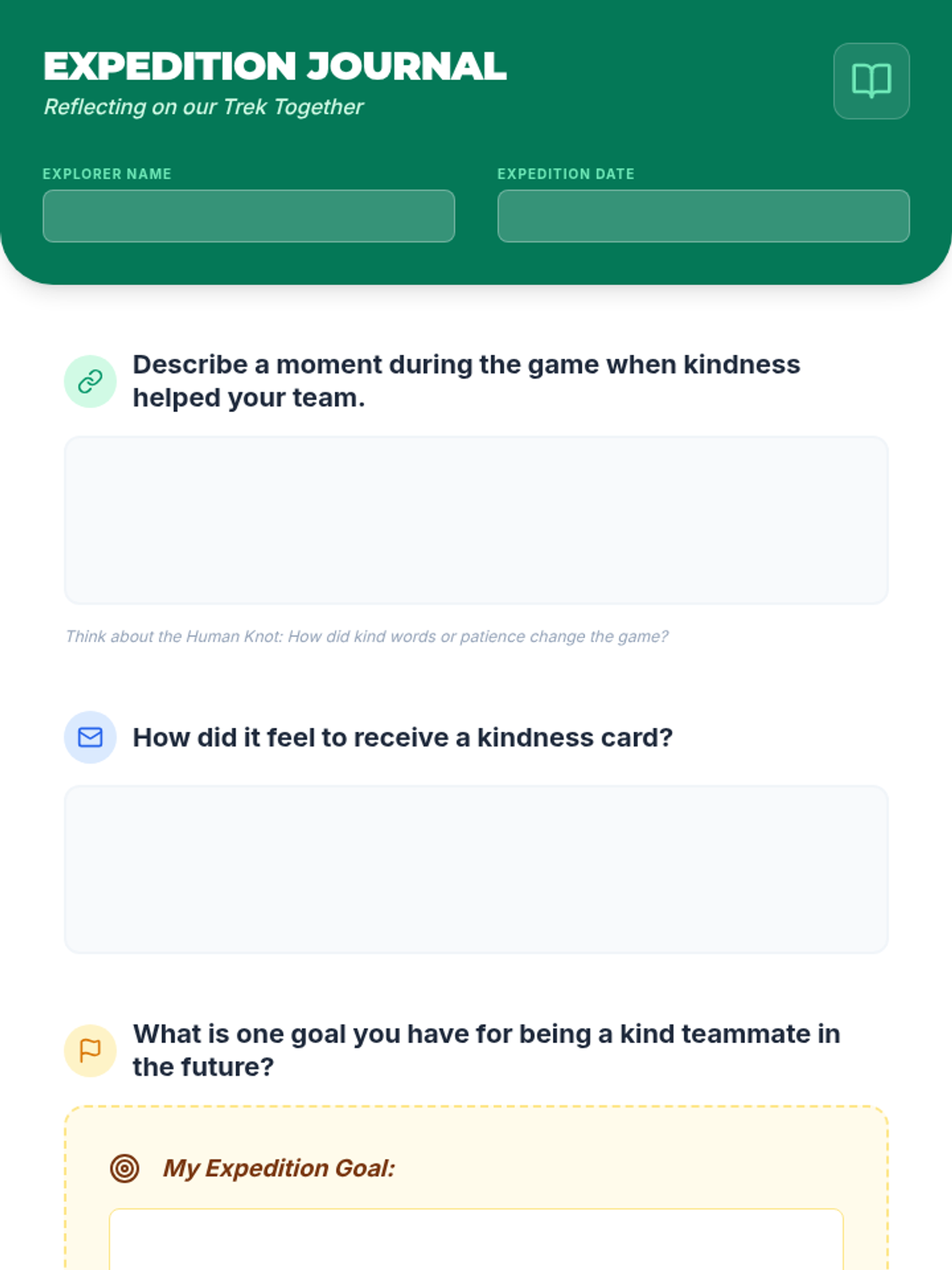 EXPEDITION JOURNAL
Reflecting on our Trek Together

EXPLORER NAME

EXPEDITION DATE

Describe a moment during the game when kindness helped your team.

Think about the Human Knot: How did kind words or patience change the game?

How did it feel to receive a kindness card?

What is one goal you have for being a kind teammate in the future?

My Expedition Goal: